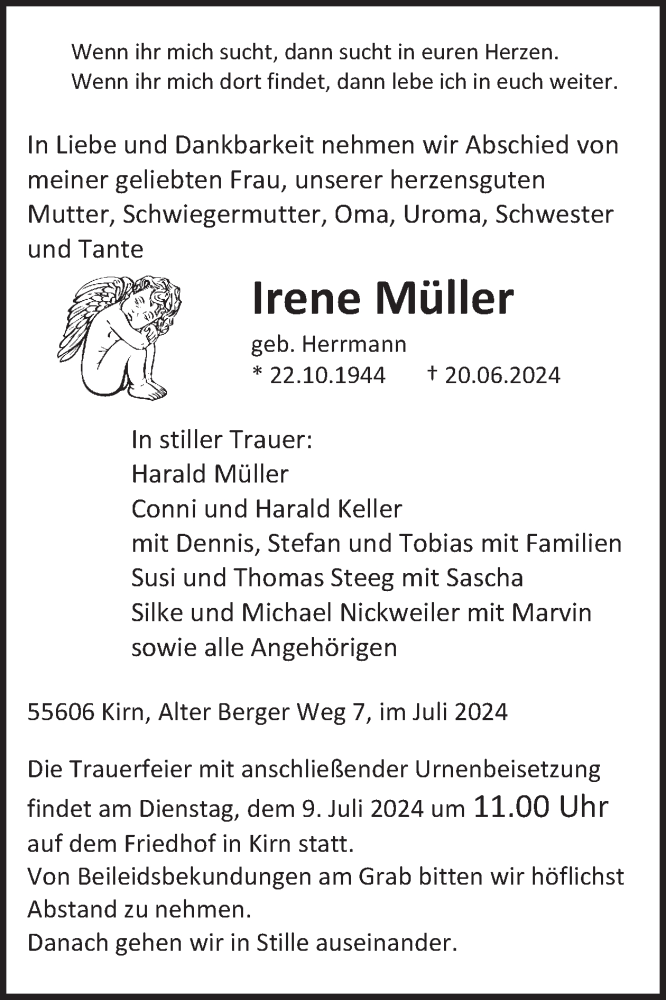 Wenn ihr mich sucht, dann sucht in euren Herzen.
Wenn ihr mich dort findet, dann lebe ich in euch weiter.

In Liebe und Dankbarkeit nehmen wir Abschied von meiner geliebten Frau, unserer herzensguten Mutter, Schwiegermutter, Oma, Uroma, Schwester und Tante

Irene Müller

geb. Herrmann
* 22.10.1944 † 20.06.2024

In stiller Trauer:
Harald Müller
Conni und Harald Keller
mit Dennis, Stefan und Tobias mit Familien
Susi und Thomas Steeg mit Sascha
Silke und Michael Nickweiler mit Marvin
sowie alle Angehörigen

55606 Kirn, Alter Berger Weg 7, im Juli 2024

Die Trauerfeier mit anschließender Urnenbeisetzung findet am Dienstag, dem 9. Juli 2024 um 11.00 Uhr auf dem Friedhof in Kirn statt.
Von Beileidsbekundungen am Grab bitten wir höflichst Abstand zu nehmen.
Danach gehen wir in Stille auseinander.